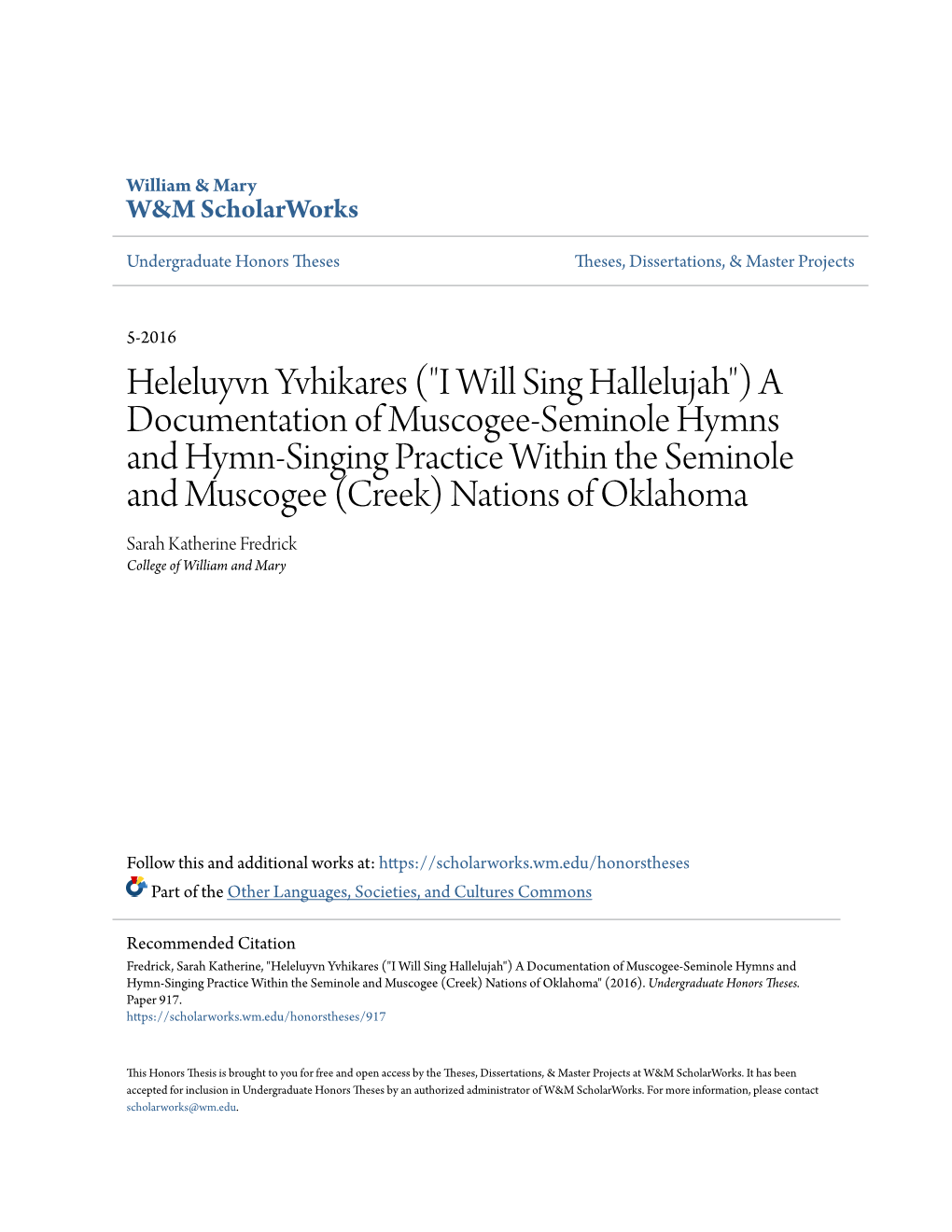 William & Mary
W&M ScholarWorks

Undergraduate Honors Theses

Theses, Dissertations, & Master Projects

5-2016

Heleluyvn Yvhikares ("I Will Sing Hallelujah") A Documentation of Muscogee-Seminole Hymns and Hymn-Singing Practice Within the Seminole and Muscogee (Creek) Nations of Oklahoma

Sarah Katherine Fredrick
College of William and Mary

Follow this and additional works at: https://scholarworks.wm.edu/honorstheses

Part of the Other Languages, Societies, and Cultures Commons

Recommended Citation
Fredrick, Sarah Katherine, "Heleluyvn Yvhikares ("I Will Sing Hallelujah") A Documentation of Muscogee-Seminole Hymns and Hymn-Singing Practice Within the Seminole and Muscogee (Creek) Nations of Oklahoma" (2016). Undergraduate Honors Theses. Paper 917.
https://scholarworks.wm.edu/honorstheses/917

This Honors Thesis is brought to you for free and open access by the Theses, Dissertations, & Master Projects at W&M ScholarWorks. It has been accepted for inclusion in Undergraduate Honors Theses by an authorized administrator of W&M ScholarWorks. For more information, please contact scholarworks@wm.edu.